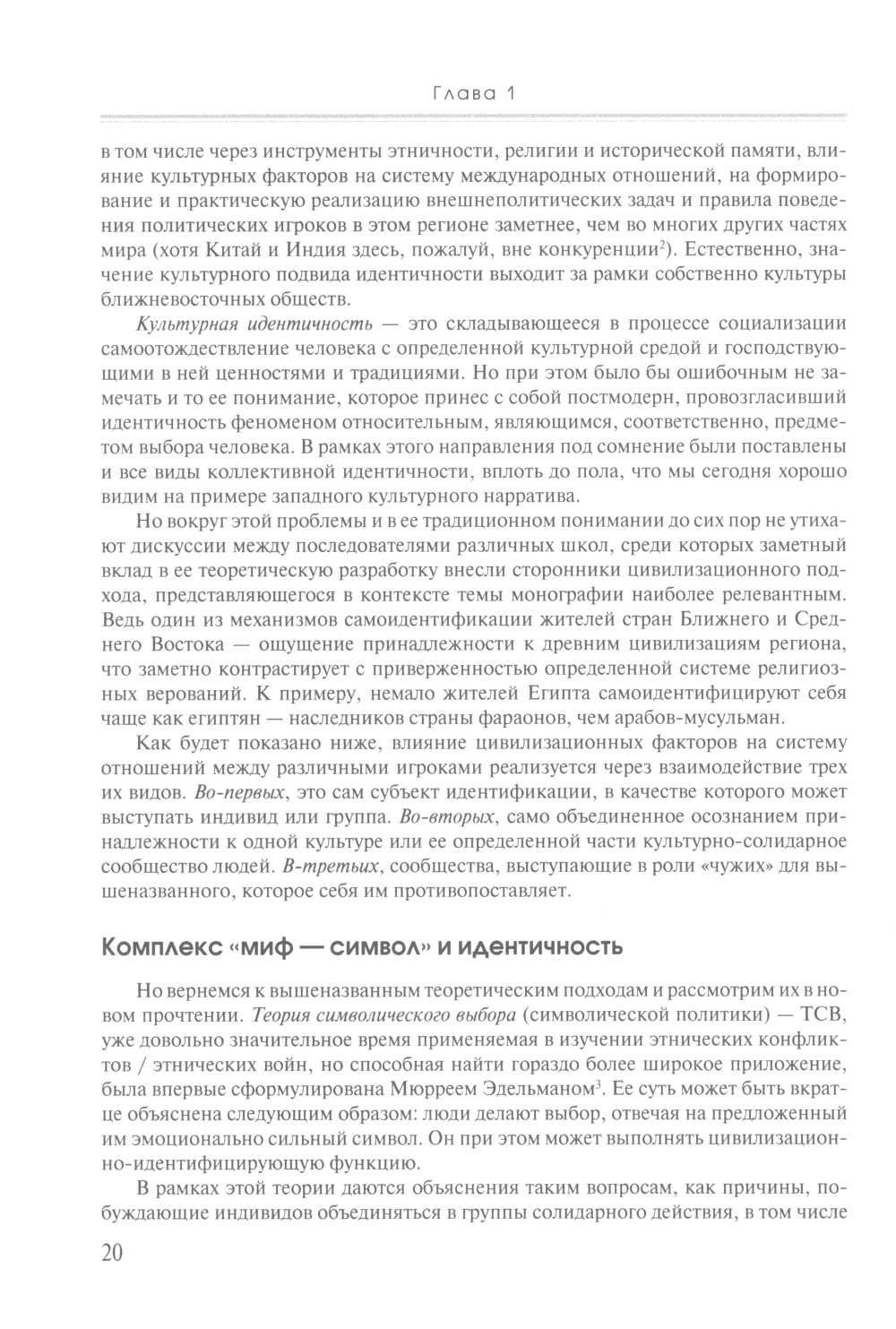 Глава 1

в том числе через инструменты этничности, религии и исторической памяти, влияние культурных факторов на систему международных отношений, на формирование и практическую реализацию внешнеполитических задач и правила поведения политических игроков в этом регионе заметнее, чем во многих других частях мира (хотя Китай и Индия здесь, пожалуй, вне конкуренции$^2$). Естественно, значение культурного подвида идентичности выходит за рамки собственно культуры ближневосточных обществ.

Культурная идентичность — это складывающееся в процессе социализации самоотождествление человека с определенной культурной средой и господствующими в ней ценностями и традициями. Но при этом было бы ошибочным не замечать и то ее понимание, которое принес с собой постмодерн, провозгласивший идентичность феноменом относительным, являющимся, соответственно, предметом выбора человека. В рамках этого направления под сомнение были поставлены и все виды коллективной идентичности, вплоть до пола, что мы сегодня хорошо видим на примере западного культурного нарратива.

Но вокруг этой проблемы и в ее традиционном понимании до сих пор не утихают дискуссии между последователями различных школ, среди которых заметный вклад в ее теоретическую разработку внесли сторонники цивилизационного подхода, представляющегося в контексте темы монографии наиболее релевантным. Ведь один из механизмов самоидентификации жителей стран Ближнего и Среднего Востока — ощущение принадлежности к древним цивилизациям региона, что заметно контрастирует с приверженностью определенной системе религиозных верований. К примеру, немало жителей Египта самоидентифицируют себя чаще как египтян — наследников страны фараонов, чем арабов-мусульман.

Как будет показано ниже, влияние цивилизационных факторов на систему отношений между различными игроками реализуется через взаимодействие трех их видов. Во-первых, это сам субъект идентификации, в качестве которого может выступать индивид или группа. Во-вторых, само объединенное осознанием принадлежности к одной культуре или ее определенной части культурно-солидарное сообщество людей. В-третьих, сообщества, выступающие в роли «чужих» для вышеназванного, которое себя им противопоставляет.

Комплекс «миф — символ» и идентичность

Но вернемся к вышеназванным теоретическим подходам и рассмотрим их в новом прочтении. Теория символического выбора (символической политики) — ТСВ, уже довольно значительное время применяемая в изучении этнических конфликтов / этнических войн, но способная найти гораздо более широкое приложение, была впервые сформулирована Мюрреем Эдельманом$^3$. Ее суть может быть вкратце объяснена следующим образом: люди делают выбор, отвечая на предложенный им эмоционально сильный символ. Он при этом может выполнять цивилизационно-идентифицирующую функцию.

В рамках этой теории даются объяснения таким вопросам, как причины, побуждающие индивидов объединяться в группы солидарного действия, в том числе

20